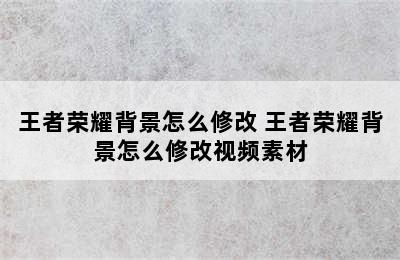 王者荣耀背景怎么修改 王者荣耀背景怎么修改视频素材